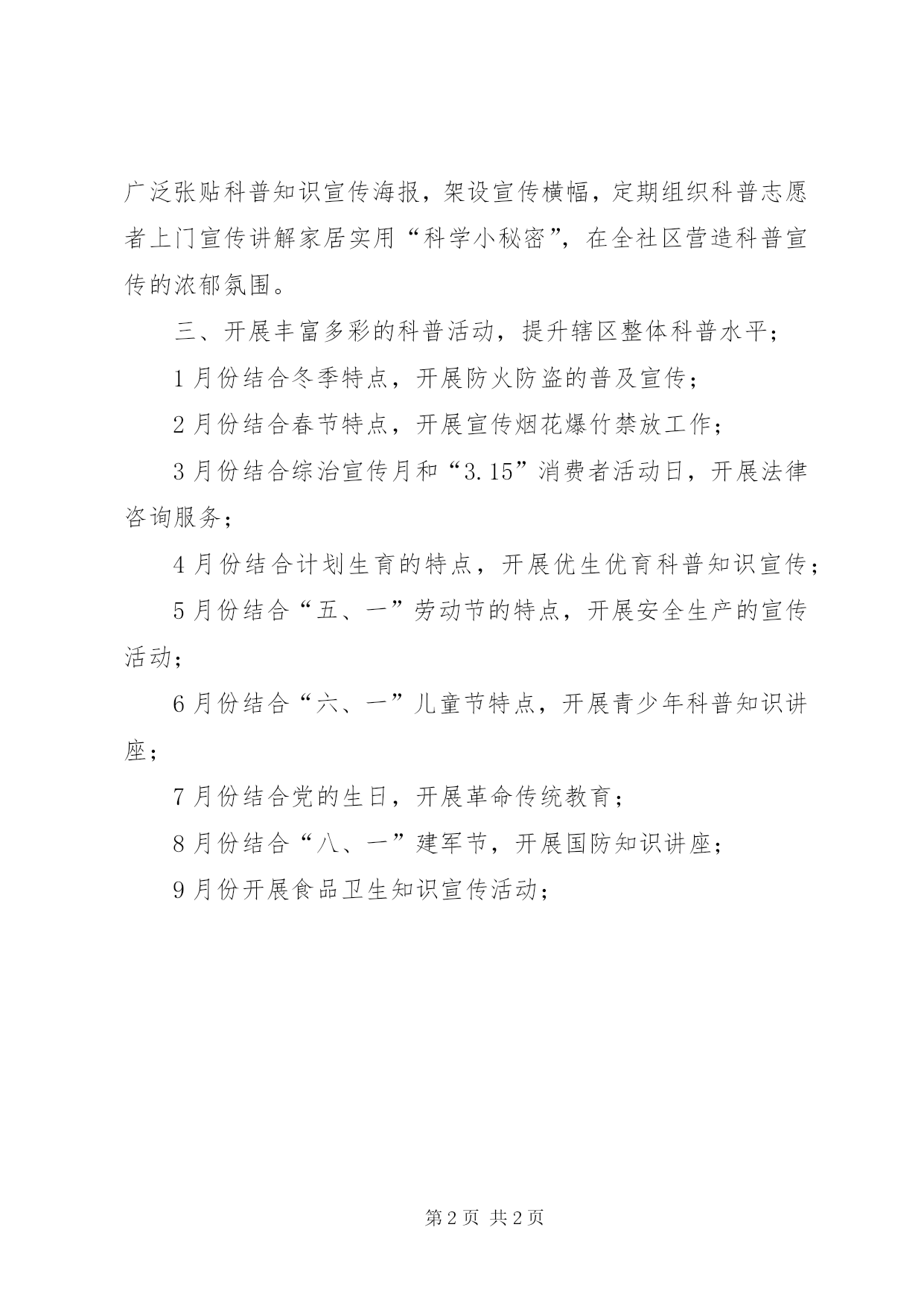 广泛张贴科普知识宣传海报，架设宣传横幅，定期组织科普志愿者上门宣传讲解家居实用“科学小秘密”，在全社区营造科普宣传的浓郁氛围。

三、开展丰富多彩的科普活动，提升辖区整体科普水平；

1月份结合冬季特点，开展防火防盗的普及宣传；

2月份结合春节特点，开展宣传烟花爆竹禁放工作；

3月份结合综治宣传月和“3.15”消费者活动日，开展法律咨询服务；

4月份结合计划生育的特点，开展优生优育科普知识宣传；

5月份结合“五、一”劳动节的特点，开展安全生产的宣传活动；

6月份结合“六、一”儿童节特点，开展青少年科普知识讲座；

7月份结合党的生日，开展革命传统教育；

8月份结合“八、一”建军节，开展国防知识讲座；

9月份开展食品卫生知识宣传活动；

第2页 共2页